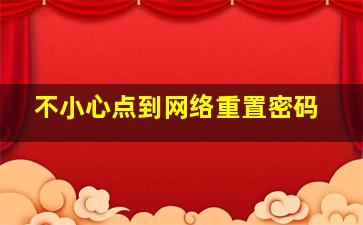 不小心点到网络重置密码